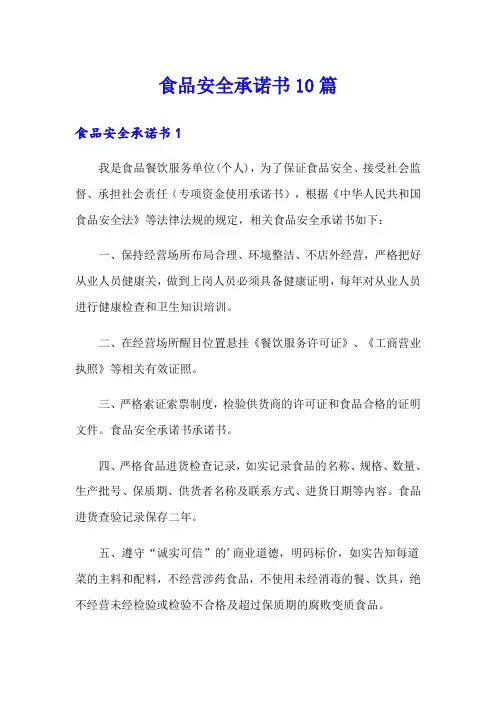 食品安全承诺书10篇

食品安全承诺书1

我是食品餐饮服务单位(个人)，为了保证食品安全、接受社会监督、承担社会责任（专项资金使用承诺书），根据《中华人民共和国食品安全法》等法律法规的规定，相关食品安全承诺书如下：

一、保持经营场所布局合理、环境整洁、不店外经营，严格把好从业人员健康关，做到上岗人员必须具备健康证明，每年对从业人员进行健康检查和卫生知识培训。

二、在经营场所醒目位置悬挂《餐饮服务许可证》、《工商营业执照》等相关有效证照。

三、严格索证索票制度，检验供货商的许可证和食品合格的证明文件。食品安全承诺书承诺书。

四、严格食品进货检查记录，如实记录食品的名称、规格、数量、生产批号、保质期、供货者名称及联系方式、进货日期等内容。食品进货查验记录保存二年。

五、遵守“诚实可信”的’商业道德，明码标价，如实告知每道菜的主料和配料，不经营涉药食品，不使用未经消毒的餐、饮具，绝不经营未经检验或检验不合格及超过保质期的腐败变质食品。